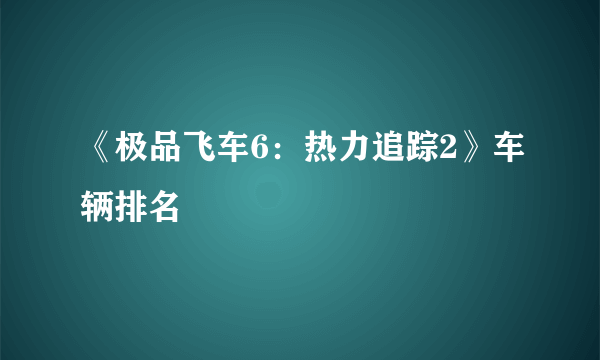 《极品飞车6：热力追踪2》车辆排名